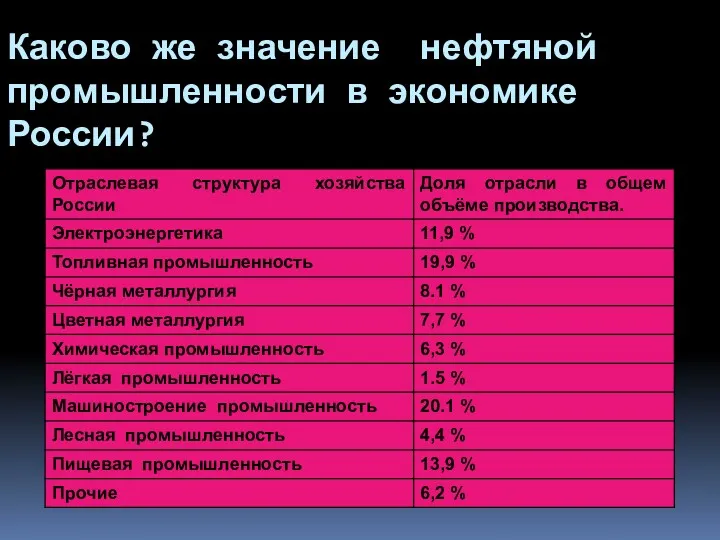 Каково же значение нефтяной промышленности в экономике России?

| Отраслевая структура хозяйства России | Доля отрасли в общем объёме производства. |
|---|---|
| Электроэнергетика | 11,9 % |
| Топливная промышленность | 19,9 % |
| Чёрная металлургия | 8.1 % |
| Цветная металлургия | 7,7 % |
| Химическая промышленность | 6,3 % |
| Лёгкая промышленность | 1.5 % |
| Машиностроение промышленность | 20.1 % |
| Лесная промышленность | 4,4 % |
| Пищевая промышленность | 13,9 % |
| Прочие | 6,2 % |